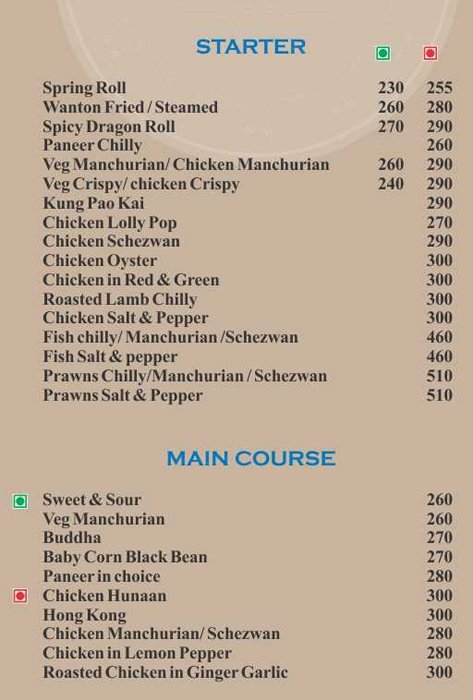 STARTER

| | | |
|---|---|---|
| Spring Roll | 230 | 255 |
| Wanton Fried / Steamed | 260 | 280 |
| Spicy Dragon Roll | 270 | 290 |
| Paneer Chilly | | 260 |
| Veg Manchurian/ Chicken Manchurian | 260 | 290 |
| Veg Crispy/ chicken Crispy | 240 | 290 |
| Kung Pao Kai | | 290 |
| Chicken Lolly Pop | | 270 |
| Chicken Schezwan | | 290 |
| Chicken Oyster | | 300 |
| Chicken in Red & Green | | 300 |
| Roasted Lamb Chilly | | 300 |
| Chicken Salt & Pepper | | 300 |
| Fish chilly/ Manchurian /Schezwan | | 460 |
| Fish Salt & pepper | | 460 |
| Prawns Chilly/Manchurian / Schezwan | | 510 |
| Prawns Salt & Pepper | | 510 |

MAIN COURSE

| | |
|---|---|
| Sweet & Sour | 260 |
| Veg Manchurian | 260 |
| Buddha | 270 |
| Baby Corn Black Bean | 270 |
| Paneer in choice | 280 |
| Chicken Hunaan | 300 |
| Hong Kong | 300 |
| Chicken Manchurian/ Schezwan | 280 |
| Chicken in Lemon Pepper | 280 |
| Roasted Chicken in Ginger Garlic | 300 |